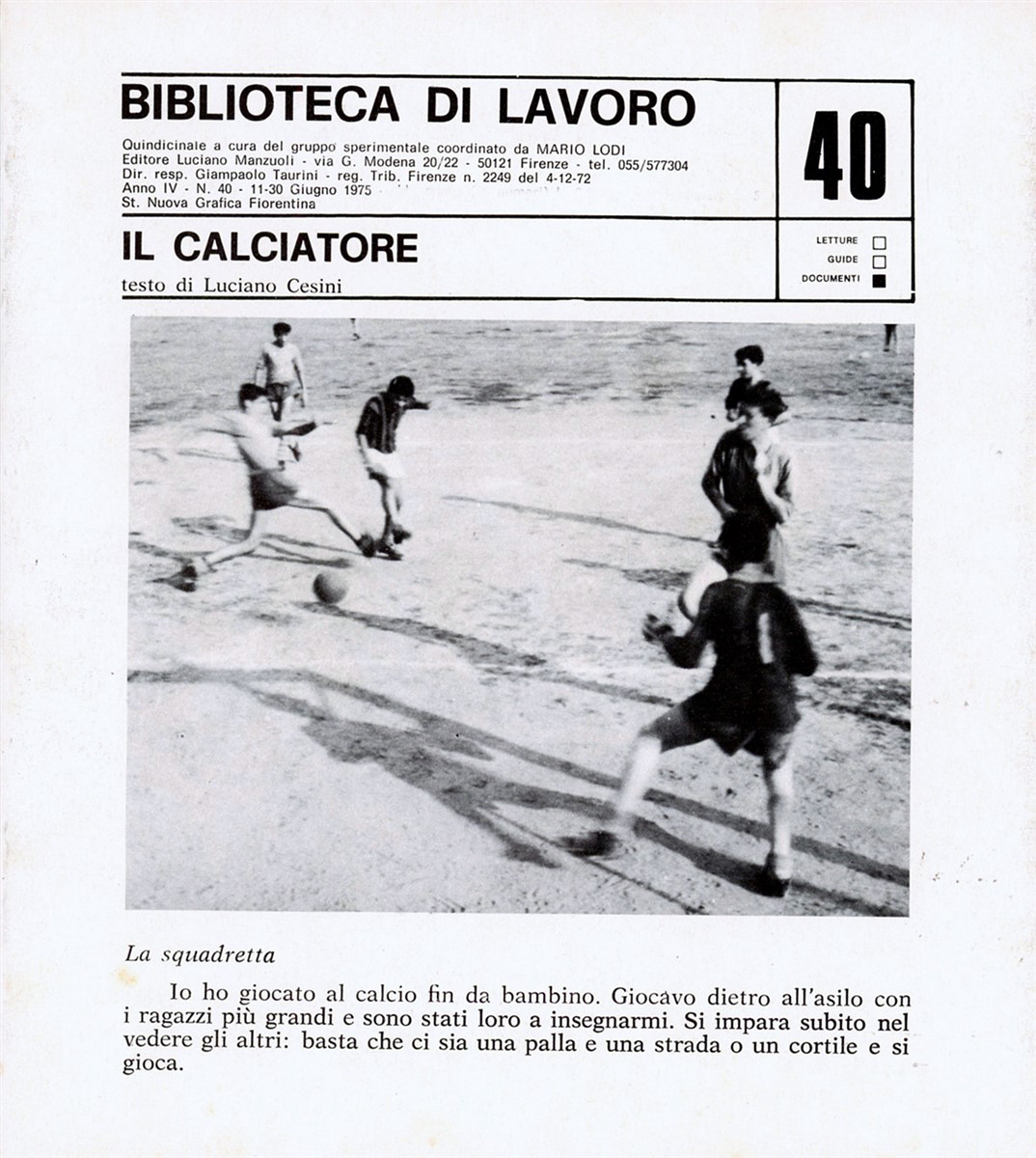 BIBLIOTECA DI LAVORO

Quindicinale a cura del gruppo sperimentale coordinato da MARIO LODI
Editore Luciano Manzuoli - via G. Modena 20/22 - 50121 Firenze - tel. 055/577304
Dir. resp. Giampaolo Taurini - reg. Trib. Firenze n. 2249 del 4-12-72
Anno IV - N. 40 - 11-30 Giugno 1975
St. Nuova Grafica Fiorentina

40

IL CALCIATORE

testo di Luciano Cesini

LETTURE
GUIDE
DOCUMENTI

La squadretta

Io ho giocato al calcio fin da bambino. Giocavo dietro all'asilo con i ragazzi più grandi e sono stati loro a insegnarmi. Si impara subito nel vedere gli altri: basta che ci sia una palla e una strada o un cortile e si gioca.